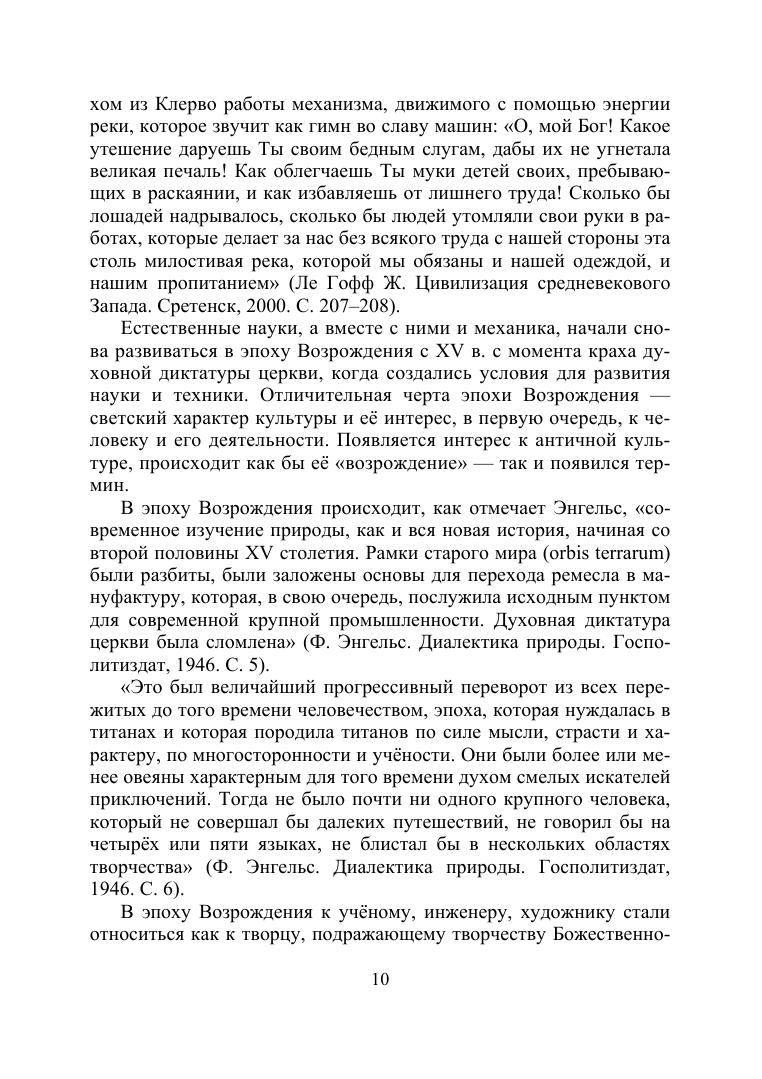 хом из Клерво работы механизма, движимого с помощью энергии реки, которое звучит как гимн во славу машин: «О, мой Бог! Какое утешение даруешь Ты своим бедным слугам, дабы их не угнетала великая печаль! Как облегчаешь Ты муки детей своих, пребывающих в раскаянии, и как избавляешь от лишнего труда! Сколько бы лошадей надрывалось, сколько бы людей утомляли свои руки в работах, которые делает за нас без всякого труда с нашей стороны эта столь милостивая река, которой мы обязаны и нашей одеждой, и нашим пропитанием» (Ле Гофф Ж. Цивилизация средневекового Запада. Сретенск, 2000. С. 207–208).

Естественные науки, а вместе с ними и механика, начали снова развиваться в эпоху Возрождения с XV в. с момента краха духовной диктатуры церкви, когда создались условия для развития науки и техники. Отличительная черта эпохи Возрождения — светский характер культуры и её интерес, в первую очередь, к человеку и его деятельности. Появляется интерес к античной культуре, происходит как бы её «возрождение» — так и появился термин.

В эпоху Возрождения происходит, как отмечает Энгельс, «современное изучение природы, как и вся новая история, начиная со второй половины XV столетия. Рамки старого мира (orbis terrarum) были разбиты, были заложены основы для перехода ремесла в мануфактуру, которая, в свою очередь, послужила исходным пунктом для современной крупной промышленности. Духовная диктатура церкви была сломлена» (Ф. Энгельс. Диалектика природы. Госполитиздат, 1946. С. 5).

«Это был величайший прогрессивный переворот из всех пережитых до того времени человечеством, эпоха, которая нуждалась в титанах и которая породила титанов по силе мысли, страсти и характеру, по многосторонности и учёности. Они были более или менее овеяны характерным для того времени духом смелых искателей приключений. Тогда не было почти ни одного крупного человека, который не совершал бы далеких путешествий, не говорил бы на четырёх или пяти языках, не блистал бы в нескольких областях творчества» (Ф. Энгельс. Диалектика природы. Госполитиздат, 1946. С. 6).

В эпоху Возрождения к учёному, инженеру, художнику стали относиться как к творцу, подражающему творчеству Божественно-

10